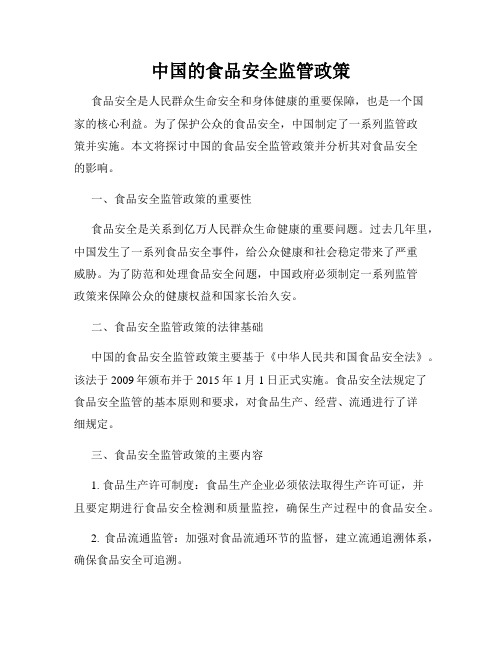 中国的食品安全监管政策

食品安全是人民群众生命安全和身体健康的重要保障，也是一个国家的核心利益。为了保护公众的食品安全，中国制定了一系列监管政策并实施。本文将探讨中国的食品安全监管政策并分析其对食品安全的影响。

一、食品安全监管政策的重要性

食品安全是关系到亿万人民群众生命健康的重要问题。过去几年里，中国发生了一系列食品安全事件，给公众健康和社会稳定带来了严重威胁。为了防范和处理食品安全问题，中国政府必须制定一系列监管政策来保障公众的健康权益和国家长治久安。

二、食品安全监管政策的法律基础

中国的食品安全监管政策主要基于《中华人民共和国食品安全法》。该法于 2009 年颁布并于 2015 年 1 月 1 日正式实施。食品安全法规定了食品安全监管的基本原则和要求，对食品生产、经营、流通进行了详细规定。

三、食品安全监管政策的主要内容

1. 食品生产许可制度：食品生产企业必须依法取得生产许可证，并且要定期进行食品安全检测和质量监控，确保生产过程中的食品安全。

2. 食品流通监管：加强对食品流通环节的监督，建立流通追溯体系，确保食品安全可追溯。